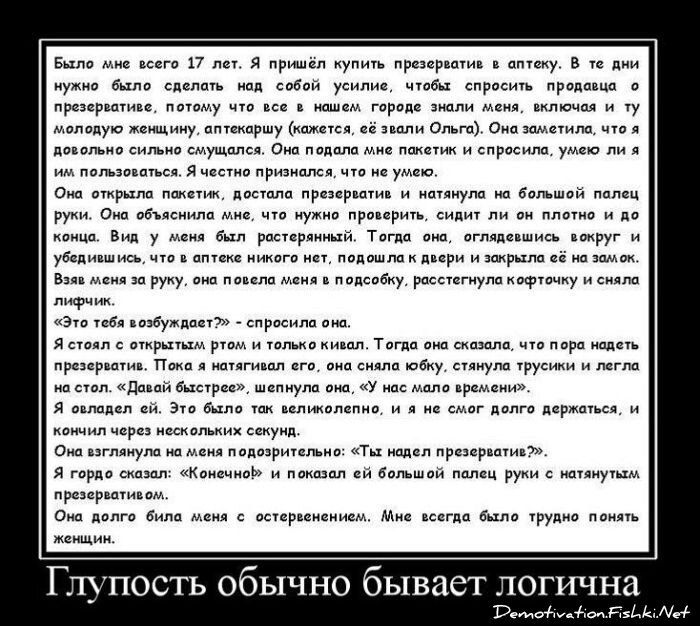 Было мне всего 17 лет. Я пришёл купить презерватив в аптеку. В те дни нужно было сделать над собой усилие, чтобы спросить продавца о презервативе, потому что все в нашем городе знали меня, включая и ту молодую женщину, аптекаршу (кажется, её звали Ольга). Она заметила, что я довольно сильно смущался. Она подала мне пакетик и спросила, умею ли я им пользоваться. Я честно признался, что не умею.
Она открыла пакетик, достала презерватив и натянула на большой палец руки. Она объяснила мне, что нужно проверить, сидит ли он плотно и до конца. Вид у меня был растерянный. Тогда она, оглядевшись вокруг и убедившись, что в аптеке никого нет, подошла к двери и закрыла её на замок. Взяв меня за руку, она повела меня в подсобку, расстегнула кофточку и сняла лифчик.
«Это тебя возбуждает?» - спросила она.
Я стоял с открытым ртом и только кивал. Тогда она сказала, что пора надеть презерватив. Пока я натягивал его, она сняла юбку, стянула трусики и легла на стол. «Давай быстрее», шепнула она, «У нас мало времени».
Я овладел ей. Это было так великолепно, и я не смог долго держаться, и кончил через нескольких секунд.
Она взглянула на меня подозрительно: «Ты надел презерватив?».
Я гордо сказал: «Конечно!» и показал ей большой палец руки с натянутым презервативом.
Она долго била меня с остервенением. Мне всегда было трудно понять женщин.

Глупость обычно бывает логична

Demotivation.Fishki.Net